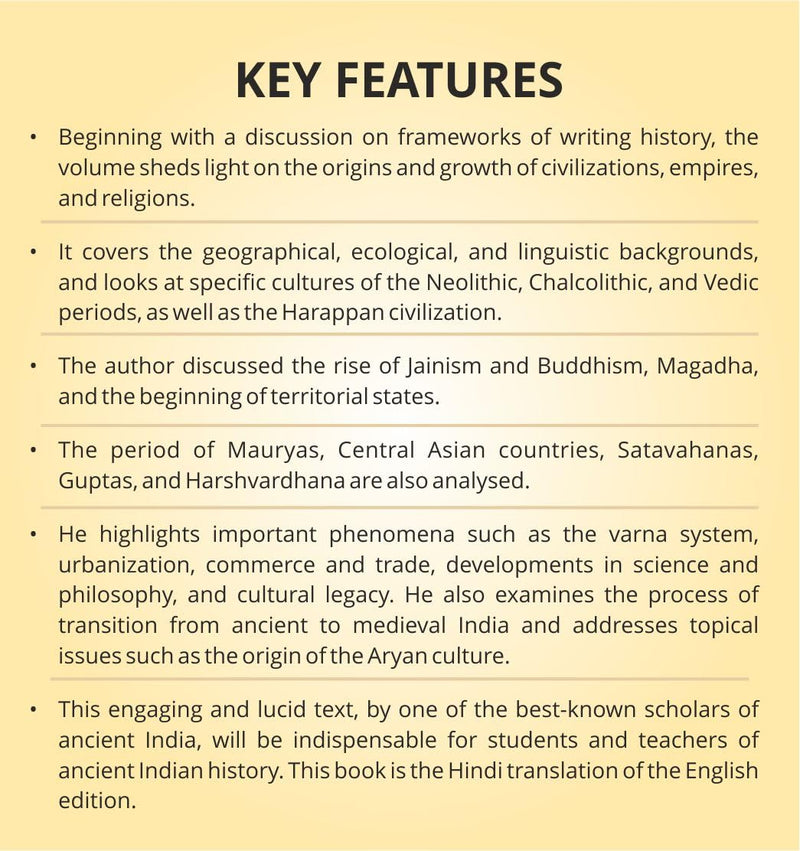 KEY FEATURES

• Beginning with a discussion on frameworks of writing history, the volume sheds light on the origins and growth of civilizations, empires, and religions.

• It covers the geographical, ecological, and linguistic backgrounds, and looks at specific cultures of the Neolithic, Chalcolithic, and Vedic periods, as well as the Harappan civilization.

• The author discussed the rise of Jainism and Buddhism, Magadha, and the beginning of territorial states.

• The period of Mauryas, Central Asian countries, Satavahanas, Guptas, and Harshvardhana are also analysed.

• He highlights important phenomena such as the varna system, urbanization, commerce and trade, developments in science and philosophy, and cultural legacy. He also examines the process of transition from ancient to medieval India and addresses topical issues such as the origin of the Aryan culture.

• This engaging and lucid text, by one of the best-known scholars of ancient India, will be indispensable for students and teachers of ancient Indian history. This book is the Hindi translation of the English edition.